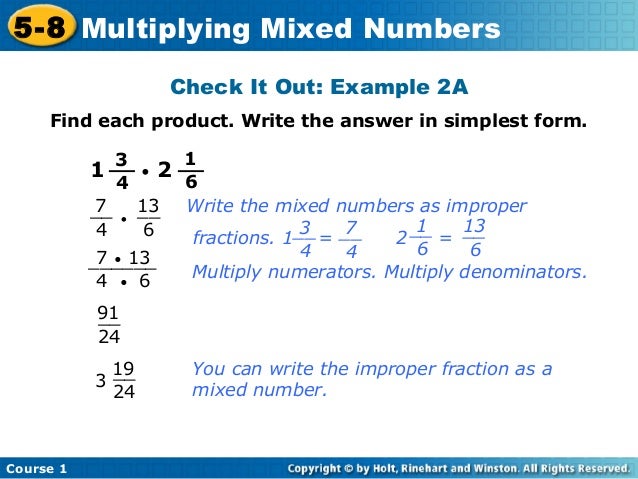 5-8 Multiplying Mixed Numbers

Check It Out: Example 2A

Find each product. Write the answer in simplest form.

$1\frac{3}{4} \cdot 2\frac{1}{6}$

$\frac{7}{4} \cdot \frac{13}{6}$ Write the mixed numbers as improper fractions. $1\frac{3}{4} = \frac{7}{4}$ $2\frac{1}{6} = \frac{13}{6}$

$\frac{7 \cdot 13}{4 \cdot 6}$ Multiply numerators. Multiply denominators.

$\frac{91}{24}$

$3\frac{19}{24}$ You can write the improper fraction as a mixed number.

Course 1

Copyright © by Holt, Rinehart and Winston. All Rights Reserved.